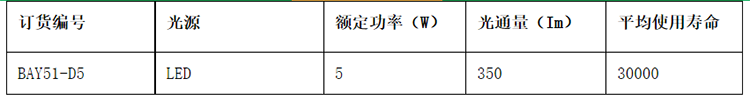 | 订货编号 | 光源 | 额定功率（W） | 光通量（Im） | 平均使用寿命 |
|---|---|---|---|---|
| BAY51-D5 | LED | 5 | 350 | 30000 |